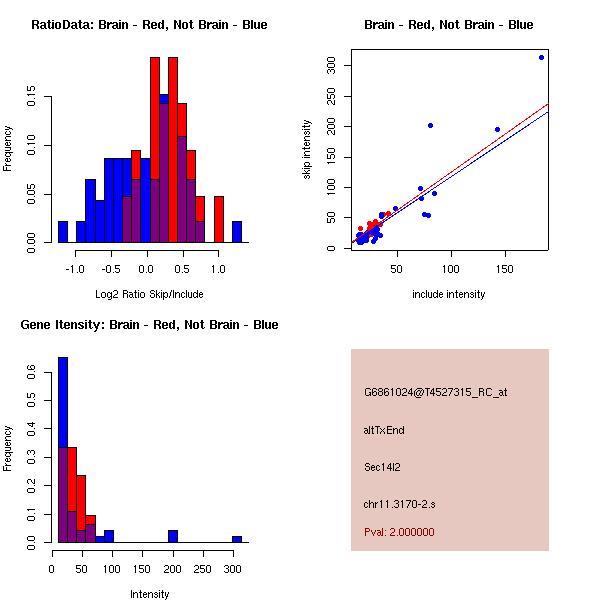 RatioData: Brain - Red, Not Brain - Blue

Frequency

0.00
0.05
0.10
0.15

-1.0 -0.5 0.0 0.5 1.0

Log2 Ratio Skip/Include

Brain - Red, Not Brain - Blue

skip intensity

0
50
100
150
200
250
300

50 100 150

include intensity

Gene Itensity: Brain - Red, Not Brain - Blue

Frequency

0.0
0.1
0.2
0.3
0.4
0.5
0.6

0 50 100 150 200 250 300

Intensity

G6861024@T4527315_RC_at

altTxEnd

Sec14l2

chr11.3170-2.s

Pval: 2.000000